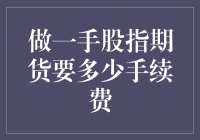 做一手股指期货要多少手续费